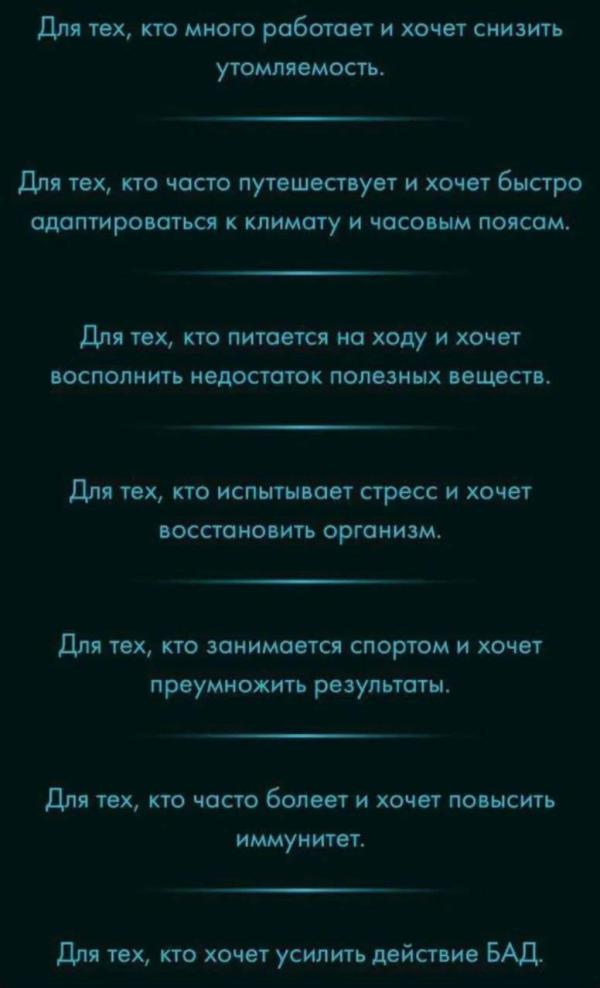 Для тех, кто много работает и хочет снизить утомляемость.

Для тех, кто часто путешествует и хочет быстро адаптироваться к климату и часовым поясам.

Для тех, кто питается на ходу и хочет восполнить недостаток полезных веществ.

Для тех, кто испытывает стресс и хочет восстановить организм.

Для тех, кто занимается спортом и хочет преумножить результаты.

Для тех, кто часто болеет и хочет повысить иммунитет.

Для тех, кто хочет усилить действие БАД.